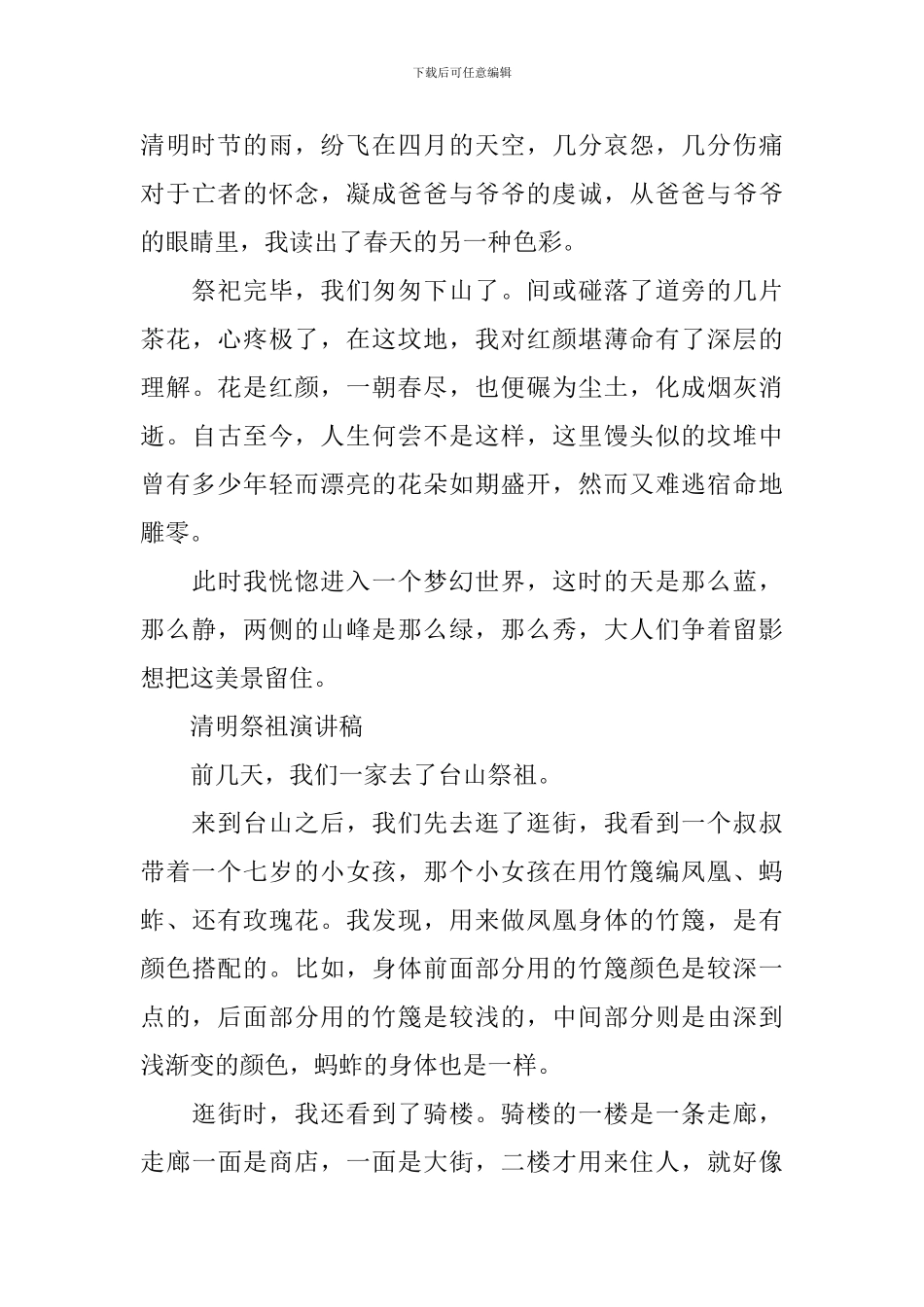 下载后可任意编辑

清明时节的雨，纷飞在四月的天空，几分哀怨，几分伤痛对于亡者的怀念，凝成爸爸与爷爷的虔诚，从爸爸与爷爷的眼睛里，我读出了春天的另一种色彩。

祭祀完毕，我们匆匆下山了。间或碰落了道旁的几片茶花，心疼极了，在这坟地，我对红颜堪薄命有了深层的理解。花是红颜，一朝春尽，也便碾为尘土，化成烟灰消逝。自古至今，人生何尝不是这样，这里馒头似的坟堆中曾有多少年轻而漂亮的花朵如期盛开，然而又难逃宿命地雕零。

此时我恍惚进入一个梦幻世界，这时的天是那么蓝，那么静，两侧的山峰是那么绿，那么秀，大人们争着留影想把这美景留住。

清明祭祖演讲稿

前几天，我们一家去了台山祭祖。

来到台山之后，我们先去逛了逛街，我看到一个叔叔带着一个七岁的小女孩，那个小女孩在用竹篾编凤凰、蚂蚱、还有玫瑰花。我发现，用来做凤凰身体的竹篾，是有颜色搭配的。比如，身体前面部分用的竹篾颜色是较深一点的，后面部分用的竹篾是较浅的，中间部分则是由深到浅渐变的颜色，蚂蚱的身体也是一样。

逛街时，我还看到了骑楼。骑楼的一楼是一条走廊，走廊一面是商店，一面是大街，二楼才用来住人，就好像